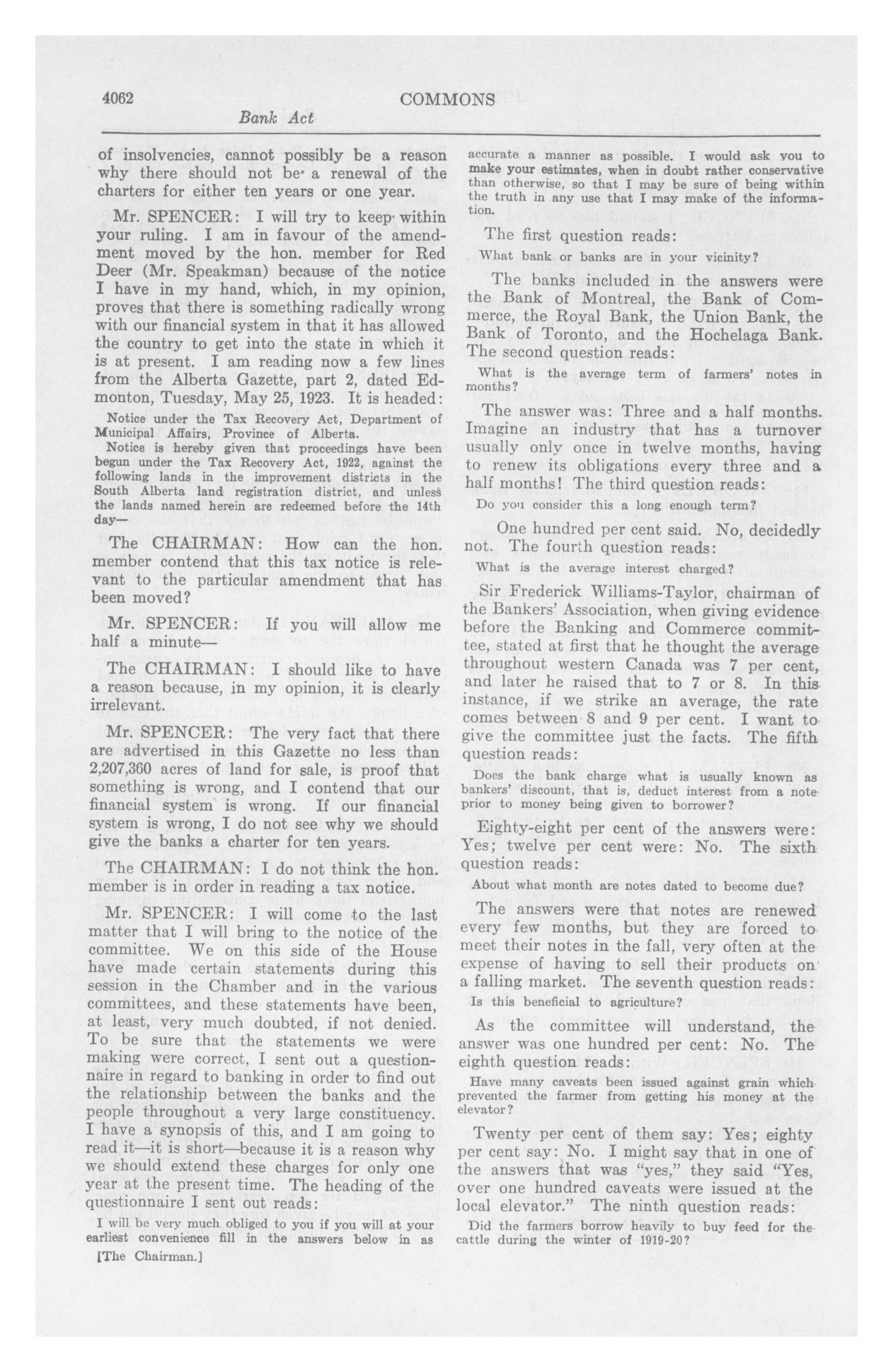 4062 COMMONS

Bank Act

of insolvencies, cannot possibly be a reason why there should not be a renewal of the charters for either ten years or one year.

Mr. SPENCER: I will try to keep within your ruling. I am in favour of the amendment moved by the hon. member for Red Deer (Mr. Speakman) because of the notice I have in my hand, which, in my opinion, proves that there is something radically wrong with our financial system in that it has allowed the country to get into the state in which it is at present. I am reading now a few lines from the Alberta Gazette, part 2, dated Edmonton, Tuesday, May 25, 1923. It is headed:

Notice under the Tax Recovery Act, Department of Municipal Affairs, Province of Alberta.

Notice is hereby given that proceedings have been begun under the Tax Recovery Act, 1922, against the following lands in the improvement districts in the South Alberta land registration district, and unless the lands named herein are redeemed before the 14th day—

The CHAIRMAN: How can the hon. member contend that this tax notice is relevant to the particular amendment that has been moved?

Mr. SPENCER: If you will allow me half a minute—

The CHAIRMAN: I should like to have a reason because, in my opinion, it is clearly irrelevant.

Mr. SPENCER: The very fact that there are advertised in this Gazette no less than 2,207,360 acres of land for sale, is proof that something is wrong, and I contend that our financial system is wrong. If our financial system is wrong, I do not see why we should give the banks a charter for ten years.

The CHAIRMAN: I do not think the hon. member is in order in reading a tax notice.

Mr. SPENCER: I will come to the last matter that I will bring to the notice of the committee. We on this side of the House have made certain statements during this session in the Chamber and in the various committees, and these statements have been, at least, very much doubted, if not denied. To be sure that the statements we were making were correct, I sent out a questionnaire in regard to banking in order to find out the relationship between the banks and the people throughout a very large constituency. I have a synopsis of this, and I am going to read it—it is short—because it is a reason why we should extend these charges for only one year at the present time. The heading of the questionnaire I sent out reads:

I will be very much obliged to you if you will at your earliest convenience fill in the answers below in as

[The Chairman.]

accurate a manner as possible. I would ask you to make your estimates, when in doubt rather conservative than otherwise, so that I may be sure of being within the truth in any use that I may make of the information.

The first question reads:

What bank or banks are in your vicinity?

The banks included in the answers were the Bank of Montreal, the Bank of Commerce, the Royal Bank, the Union Bank, the Bank of Toronto, and the Hochelaga Bank. The second question reads:

What is the average term of farmers' notes in months?

The answer was: Three and a half months. Imagine an industry that has a turnover usually only once in twelve months, having to renew its obligations every three and a half months! The third question reads:

Do you consider this a long enough term?

One hundred per cent said. No, decidedly not. The fourth question reads:

What is the average interest charged?

Sir Frederick Williams-Taylor, chairman of the Bankers' Association, when giving evidence before the Banking and Commerce committee, stated at first that he thought the average throughout western Canada was 7 per cent, and later he raised that to 7 or 8. In this instance, if we strike an average, the rate comes between 8 and 9 per cent. I want to give the committee just the facts. The fifth question reads:

Does the bank charge what is usually known as bankers' discount, that is, deduct interest from a note prior to money being given to borrower?

Eighty-eight per cent of the answers were: Yes; twelve per cent were: No. The sixth question reads:

About what month are notes dated to become due?

The answers were that notes are renewed every few months, but they are forced to meet their notes in the fall, very often at the expense of having to sell their products on a falling market. The seventh question reads:

Is this beneficial to agriculture?

As the committee will understand, the answer was one hundred per cent: No. The eighth question reads:

Have many caveats been issued against grain which prevented the farmer from getting his money at the elevator?

Twenty per cent of them say: Yes; eighty per cent say: No. I might say that in one of the answers that was "yes," they said "Yes, over one hundred caveats were issued at the local elevator." The ninth question reads:

Did the farmers borrow heavily to buy feed for the cattle during the winter of 1919-20?